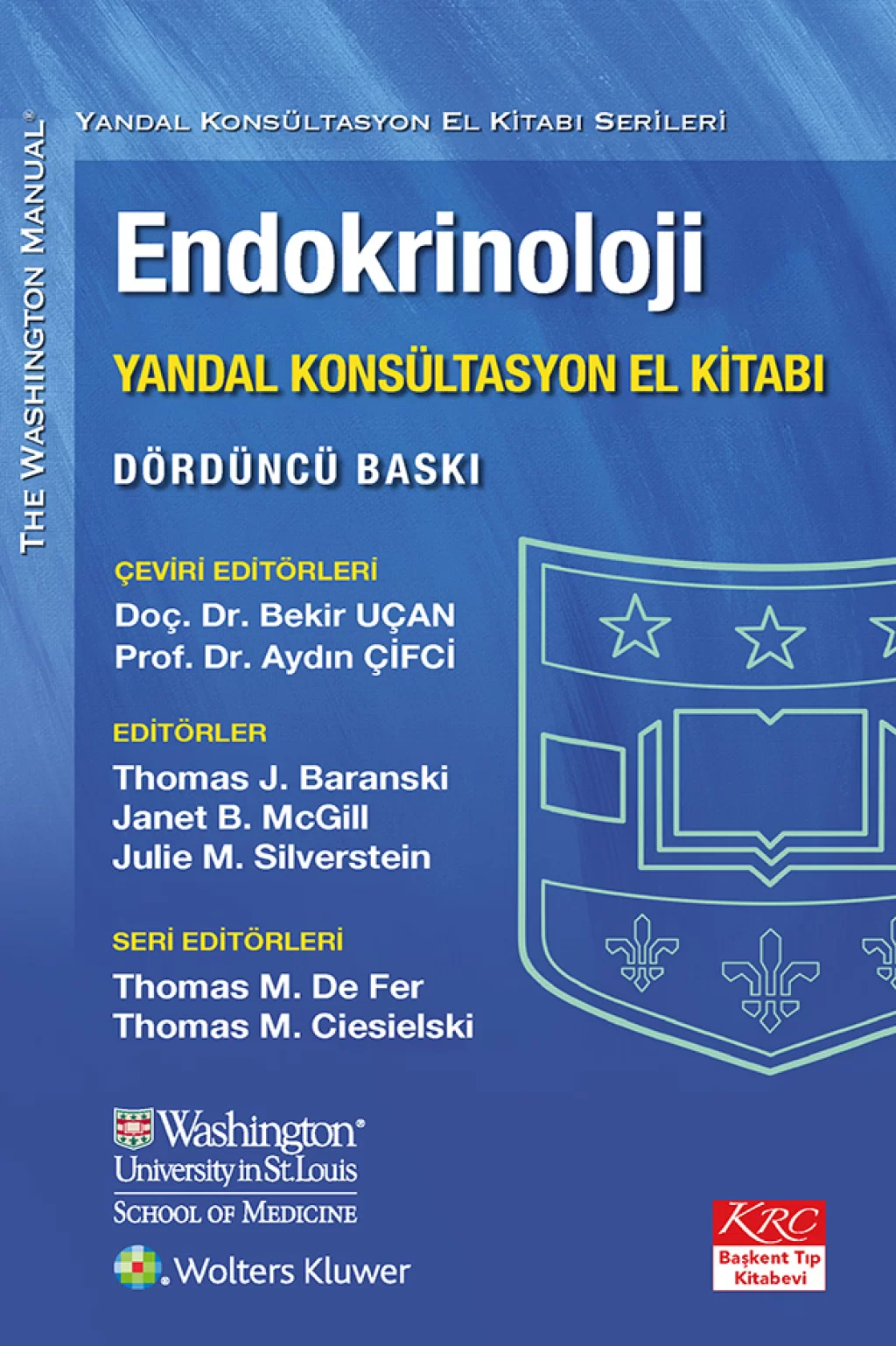 THE WASHINGTON MANUAL®

YANDAL KONSÜLTASYON EL KİTABI SERİLERİ

Endokrinoloji

YANDAL KONSÜLTASYON EL KİTABI

DÖRDÜNCÜ BASKI

ÇEVİRİ EDİTÖRLERİ
Doç. Dr. Bekir UÇAN
Prof. Dr. Aydın ÇİFCİ

EDİTÖRLER
Thomas J. Baranski
Janet B. McGill
Julie M. Silverstein

SERİ EDİTÖRLERİ
Thomas M. De Fer
Thomas M. Ciesielski

Washington® University in St. Louis
SCHOOL OF MEDICINE

Wolters Kluwer

KRC
Başkent Tıp Kitabevi